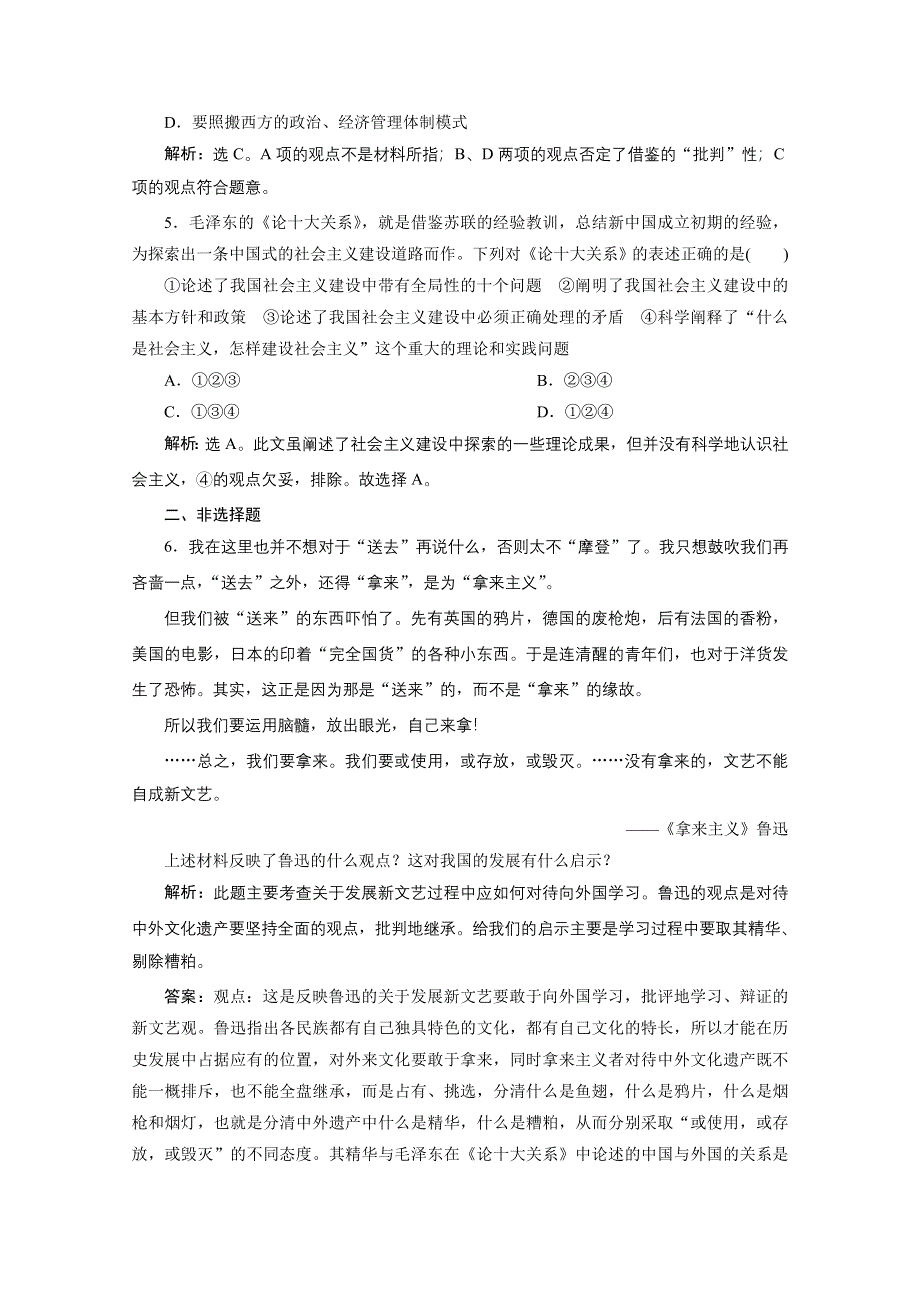 D．要照搬西方的政治、经济管理体制模式

解析：选 C。A 项的观点不是材料所指；B、D 两项的观点否定了借鉴的“批判”性；C 项的观点符合题意。

5．毛泽东的《论十大关系》，就是借鉴苏联的经验教训，总结新中国成立初期的经验，为探索出一条中国式的社会主义建设道路而作。下列对《论十大关系》的表述正确的是(　　)

①论述了我国社会主义建设中带有全局性的十个问题　②阐明了我国社会主义建设中的基本方针和政策　③论述了我国社会主义建设中必须正确处理的矛盾　④科学阐释了“什么是社会主义，怎样建设社会主义”这个重大的理论和实践问题

A．①②③　　B．②③④

C．①③④　　D．①②④

解析：选 A。此文虽阐述了社会主义建设中探索的一些理论成果，但并没有科学地认识社会主义，④的观点欠妥，排除。故选择 A。

二、非选择题

6．我在这里也并不想对于“送去”再说什么，否则太不“摩登”了。我只想鼓吹我们再吝啬一点，“送去”之外，还得“拿来”，是为“拿来主义”。

但我们被“送来”的东西吓怕了。先有英国的鸦片，德国的废枪炮，后有法国的香粉，美国的电影，日本的印着“完全国货”的各种小东西。于是连清醒的青年们，也对于洋货发生了恐怖。其实，这正是因为那是“送来”的，而不是“拿来”的缘故。

所以我们要运用脑髓，放出眼光，自己来拿!

……总之，我们要拿来。我们要或使用，或存放，或毁灭。……没有拿来的，文艺不能自成新文艺。

——《拿来主义》鲁迅

上述材料反映了鲁迅的什么观点？这对我国的发展有什么启示？

解析：此题主要考查关于发展新文艺过程中应如何对待向外国学习。鲁迅的观点是对待中外文化遗产要坚持全面的观点，批判地继承。给我们的启示主要是学习过程中要取其精华、剔除糟粕。

答案：观点：这是反映鲁迅的关于发展新文艺要敢于向外国学习，批评地学习、辩证的新文艺观。鲁迅指出各民族都有自己独具特色的文化，都有自己文化的特长，所以才能在历史发展中占据应有的位置，对外来文化要敢于拿来，同时拿来主义者对待中外文化遗产既不能一概排斥，也不能全盘继承，而是占有、挑选，分清什么是鱼翅，什么是鸦片，什么是烟枪和烟灯，也就是分清中外遗产中什么是精华，什么是糟粕，从而分别采取“或使用，或存放，或毁灭”的不同态度。其精华与毛泽东在《论十大关系》中论述的中国与外国的关系是